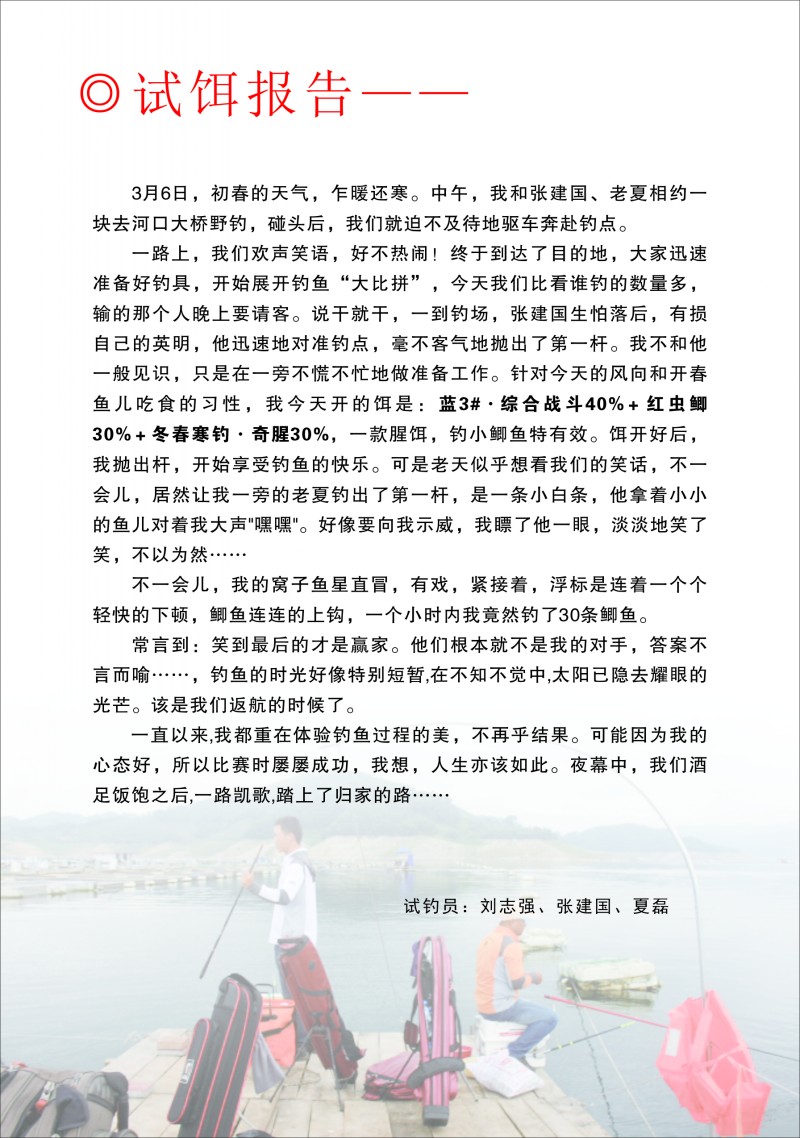 ◎试饵报告——

3月6日，初春的天气，乍暖还寒。中午，我和张建国、老夏相约一块去河口大桥野钓，碰头后，我们就迫不及待地驱车奔赴钓点。

一路上，我们欢声笑语，好不热闹！终于到达了目的地，大家迅速准备好钓具，开始展开钓鱼“大比拼”，今天我们比看谁钓的数量多，输的那个人晚上要请客。说干就干，一到钓场，张建国生怕落后，有损自己的英明，他迅速地对准钓点，毫不客气地抛出了第一杆。我不和他一般见识，只是在一旁不慌不忙地做准备工作。针对今天的风向和开春鱼儿吃食的习性，我今天开的饵是：蓝3#·综合战斗40%+红虫鲫30%+冬春寒钓·奇腥30%，一款腥饵，钓小鲫鱼特有效。饵开好后，我抛出杆，开始享受钓鱼的快乐。可是老天似乎想看我们的笑话，不一会儿，居然让我一旁的老夏钓出了第一杆，是一条小白条，他拿着小小的鱼儿对着我大声"嘿嘿"。好像要向我示威，我瞟了他一眼，淡淡地笑了笑，不以为然……

不一会儿，我的窝子鱼星直冒，有戏，紧接着，浮标是连着一个个轻快的下顿，鲫鱼连连的上钩，一个小时内我竟然钓了30条鲫鱼。

常言到：笑到最后的才是赢家。他们根本就不是我的对手，答案不言而喻……，钓鱼的时光好像特别短暂,在不知不觉中,太阳已隐去耀眼的光芒。该是我们返航的时候了。

一直以来,我都重在体验钓鱼过程的美，不再乎结果。可能因为我的心态好，所以比赛时屡屡成功，我想，人生亦该如此。夜幕中，我们酒足饭饱之后,一路凯歌,踏上了归家的路……

试钓员：刘志强、张建国、夏磊